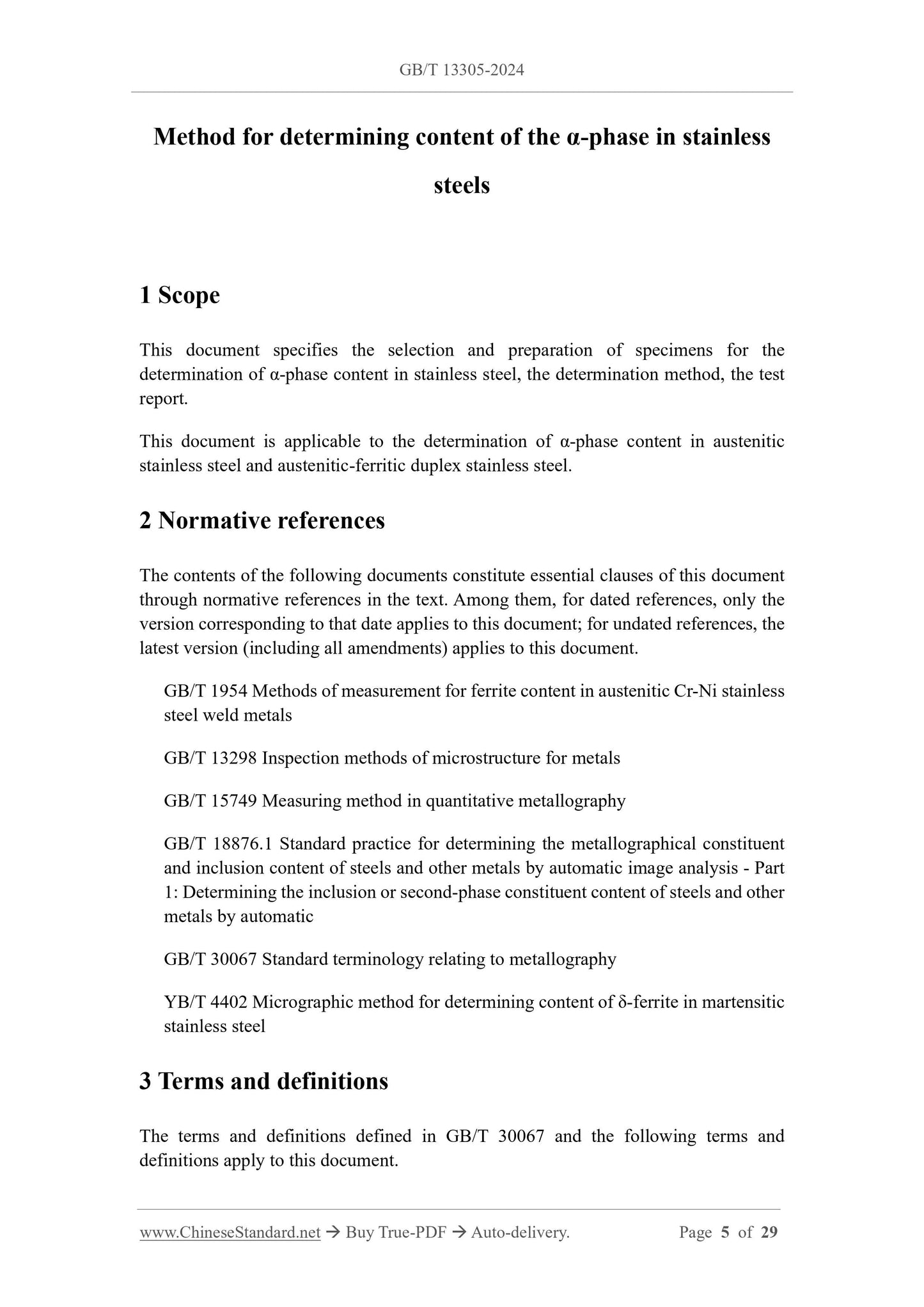 GB/T 13305-2024

Method for determining content of the α-phase in stainless steels

1 Scope

This document specifies the selection and preparation of specimens for the determination of α-phase content in stainless steel, the determination method, the test report.

This document is applicable to the determination of α-phase content in austenitic stainless steel and austenitic-ferritic duplex stainless steel.

2 Normative references

The contents of the following documents constitute essential clauses of this document through normative references in the text. Among them, for dated references, only the version corresponding to that date applies to this document; for undated references, the latest version (including all amendments) applies to this document.

GB/T 1954 Methods of measurement for ferrite content in austenitic Cr-Ni stainless steel weld metals

GB/T 13298 Inspection methods of microstructure for metals

GB/T 15749 Measuring method in quantitative metallography

GB/T 18876.1 Standard practice for determining the metallographical constituent and inclusion content of steels and other metals by automatic image analysis - Part 1: Determining the inclusion or second-phase constituent content of steels and other metals by automatic

GB/T 30067 Standard terminology relating to metallography

YB/T 4402 Micrographic method for determining content of δ-ferrite in martensitic stainless steel

3 Terms and definitions

The terms and definitions defined in GB/T 30067 and the following terms and definitions apply to this document.

www.ChineseStandard.net → Buy True-PDF → Auto-delivery. Page 5 of 29